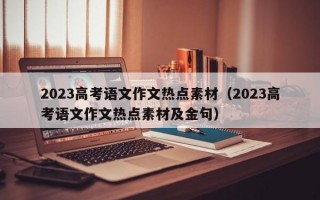 2023高考语文作文热点素材（2023高考语文作文热点素材及金句）